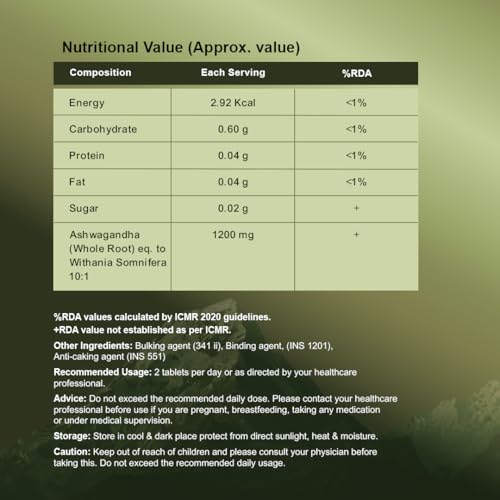 Nutritional Value (Approx. value)

| Composition | Each Serving | %RDA |
|---|---|---|
| Energy | 2.92 Kcal | <1% |
| Carbohydrate | 0.60 g | <1% |
| Protein | 0.04 g | <1% |
| Fat | 0.04 g | <1% |
| Sugar | 0.02 g | + |
| Ashwagandha (Whole Root) eq. to Withania Somnifera 10:1 | 1200 mg | + |

%RDA values calculated by ICMR 2020 guidelines.
+RDA value not established as per ICMR.

Other Ingredients: Bulking agent (341 ii), Binding agent, (INS 1201), Anti-caking agent (INS 551)

Recommended Usage: 2 tablets per day or as directed by your healthcare professional.

Advice: Do not exceed the recommended daily dose. Please contact your healthcare professional before use if you are pregnant, breastfeeding, taking any medication or under medical supervision.

Storage: Store in cool & dark place protect from direct sunlight, heat & moisture.

Caution: Keep out of reach of children and please consult your physician before taking this. Do not exceed the recommended daily usage.